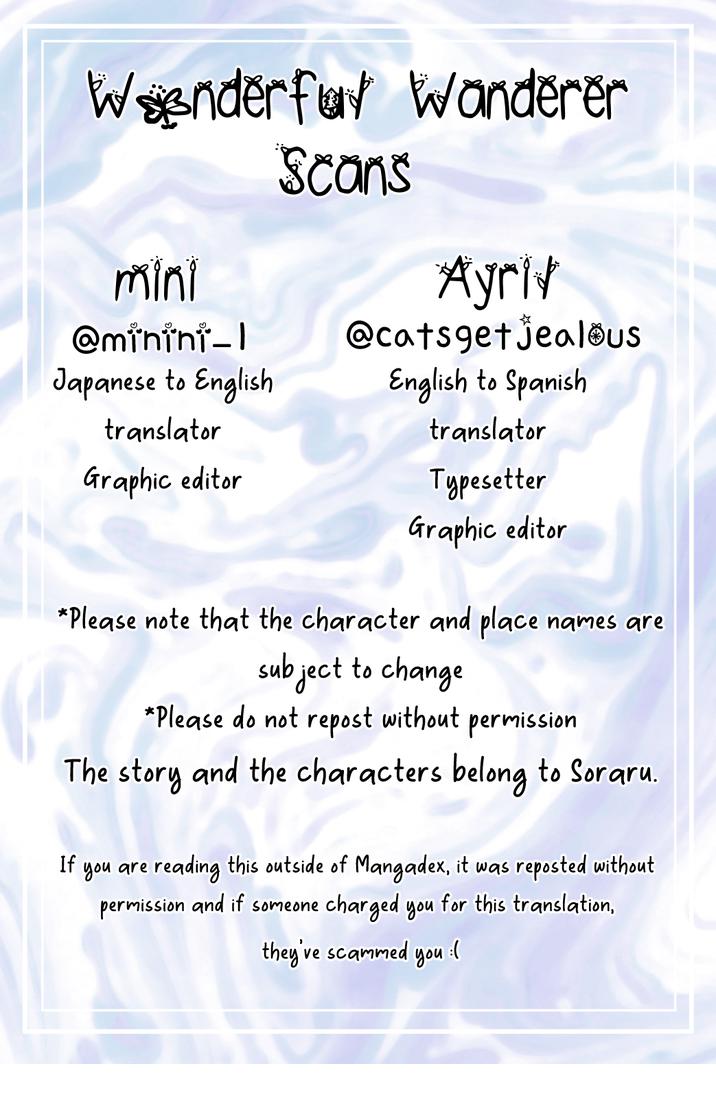 Wonderful Wanderer Scans

mini
@minini_1
Japanese to English translator
Graphic editor

Ayril
@catsgetjealous
English to Spanish translator
Typesetter
Graphic editor

*Please note that the character and place names are subject to change

*Please do not repost without permission

The story and the characters belong to Soraru.

If you are reading this outside of Mangadex, it was reposted without permission and if someone charged you for this translation, they've scammed you :(